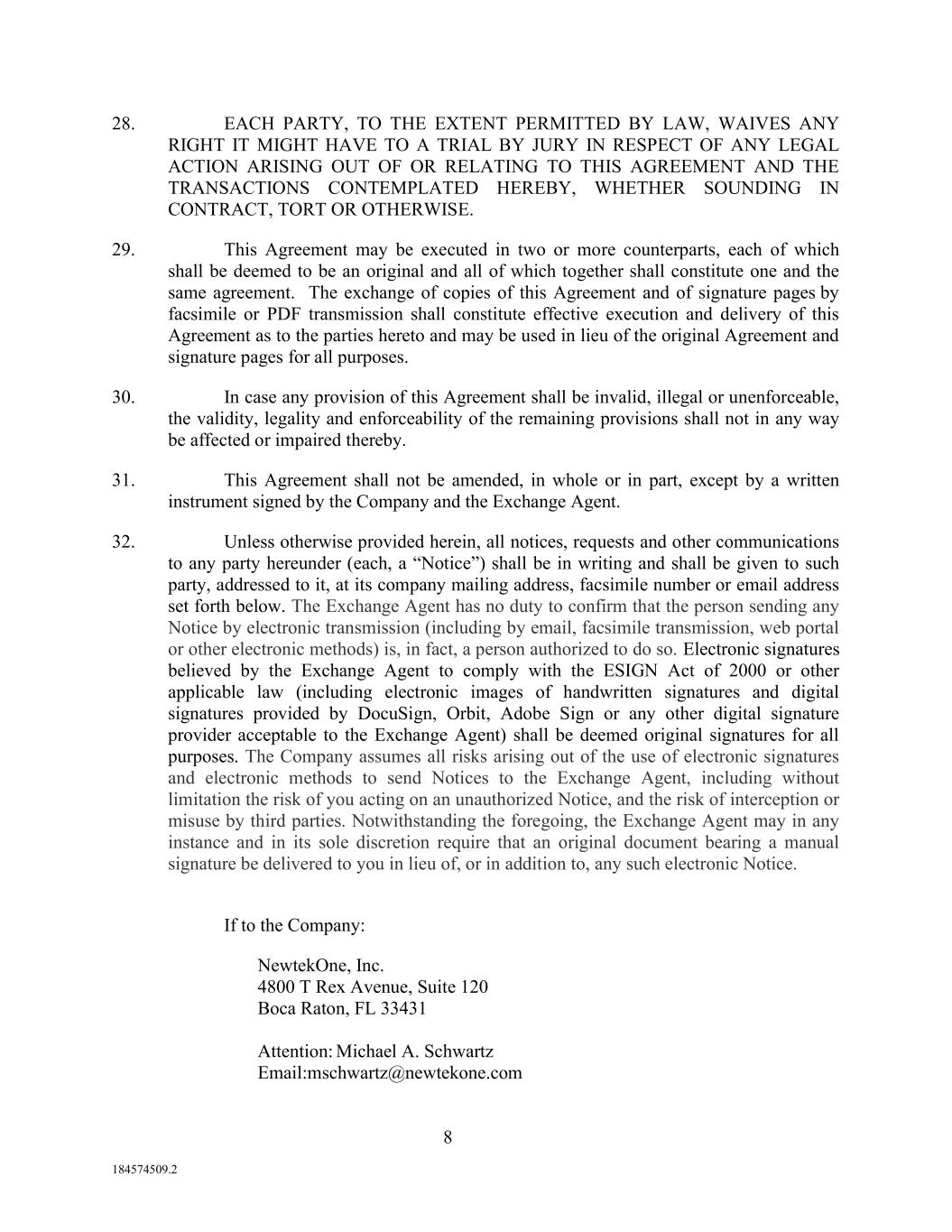 28. EACH PARTY, TO THE EXTENT PERMITTED BY LAW, WAIVES ANY RIGHT IT MIGHT HAVE TO A TRIAL BY JURY IN RESPECT OF ANY LEGAL ACTION ARISING OUT OF OR RELATING TO THIS AGREEMENT AND THE TRANSACTIONS CONTEMPLATED HEREBY, WHETHER SOUNDING IN CONTRACT, TORT OR OTHERWISE.

29. This Agreement may be executed in two or more counterparts, each of which shall be deemed to be an original and all of which together shall constitute one and the same agreement. The exchange of copies of this Agreement and of signature pages by facsimile or PDF transmission shall constitute effective execution and delivery of this Agreement as to the parties hereto and may be used in lieu of the original Agreement and signature pages for all purposes.

30. In case any provision of this Agreement shall be invalid, illegal or unenforceable, the validity, legality and enforceability of the remaining provisions shall not in any way be affected or impaired thereby.

31. This Agreement shall not be amended, in whole or in part, except by a written instrument signed by the Company and the Exchange Agent.

32. Unless otherwise provided herein, all notices, requests and other communications to any party hereunder (each, a “Notice”) shall be in writing and shall be given to such party, addressed to it, at its company mailing address, facsimile number or email address set forth below. The Exchange Agent has no duty to confirm that the person sending any Notice by electronic transmission (including by email, facsimile transmission, web portal or other electronic methods) is, in fact, a person authorized to do so. Electronic signatures believed by the Exchange Agent to comply with the ESIGN Act of 2000 or other applicable law (including electronic images of handwritten signatures and digital signatures provided by DocuSign, Orbit, Adobe Sign or any other digital signature provider acceptable to the Exchange Agent) shall be deemed original signatures for all purposes. The Company assumes all risks arising out of the use of electronic signatures and electronic methods to send Notices to the Exchange Agent, including without limitation the risk of you acting on an unauthorized Notice, and the risk of interception or misuse by third parties. Notwithstanding the foregoing, the Exchange Agent may in any instance and in its sole discretion require that an original document bearing a manual signature be delivered to you in lieu of, or in addition to, any such electronic Notice.

If to the Company:

NewtekOne, Inc.
4800 T Rex Avenue, Suite 120
Boca Raton, FL 33431

Attention: Michael A. Schwartz
Email:mschwartz@newtekone.com

8

184574509.2